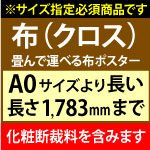 ※サイズ指定必須商品です

布（クロス）

畳んで運べる布ポスター

A0サイズより長い
長さ1,783mmまで

化粧断裁料を含みます